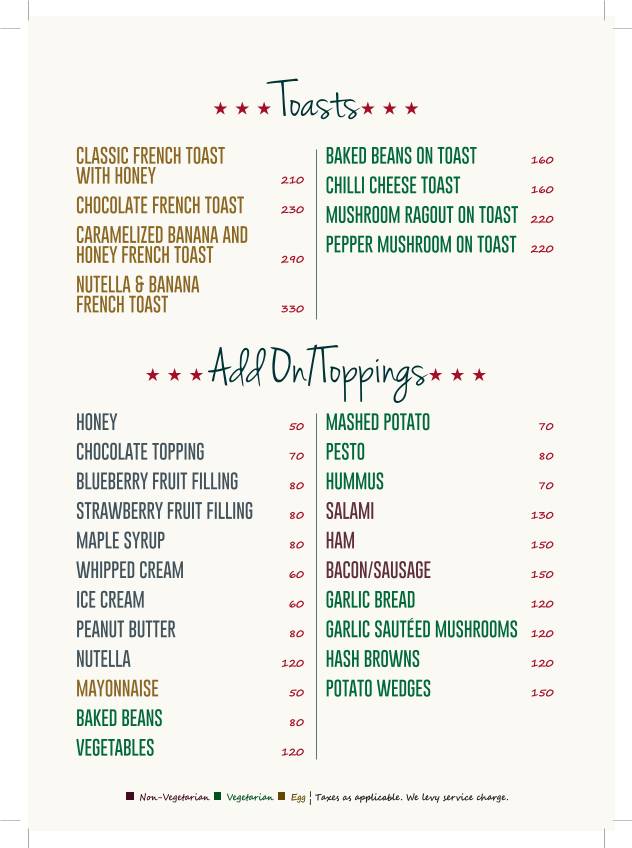 ★ ★ ★ Toasts ★ ★ ★

CLASSIC FRENCH TOAST WITH HONEY 210
CHOCOLATE FRENCH TOAST 230
CARAMELIZED BANANA AND HONEY FRENCH TOAST 290
NUTELLA & BANANA FRENCH TOAST 330

BAKED BEANS ON TOAST 160
CHILLI CHEESE TOAST 160
MUSHROOM RAGOUT ON TOAST 220
PEPPER MUSHROOM ON TOAST 220

★ ★ ★ Add On/Toppings ★ ★ ★

HONEY 50
CHOCOLATE TOPPING 70
BLUEBERRY FRUIT FILLING 80
STRAWBERRY FRUIT FILLING 80
MAPLE SYRUP 80
WHIPPED CREAM 60
ICE CREAM 60
PEANUT BUTTER 80
NUTELLA 120
MAYONNAISE 50
BAKED BEANS 80
VEGETABLES 120

MASHED POTATO 70
PESTO 80
HUMMUS 70
SALAMI 130
HAM 150
BACON/SAUSAGE 150
GARLIC BREAD 120
GARLIC SAUTÉED MUSHROOMS 120
HASH BROWNS 120
POTATO WEDGES 150

Non-Vegetarian Vegetarian Egg | Taxes as applicable. We levy service charge.